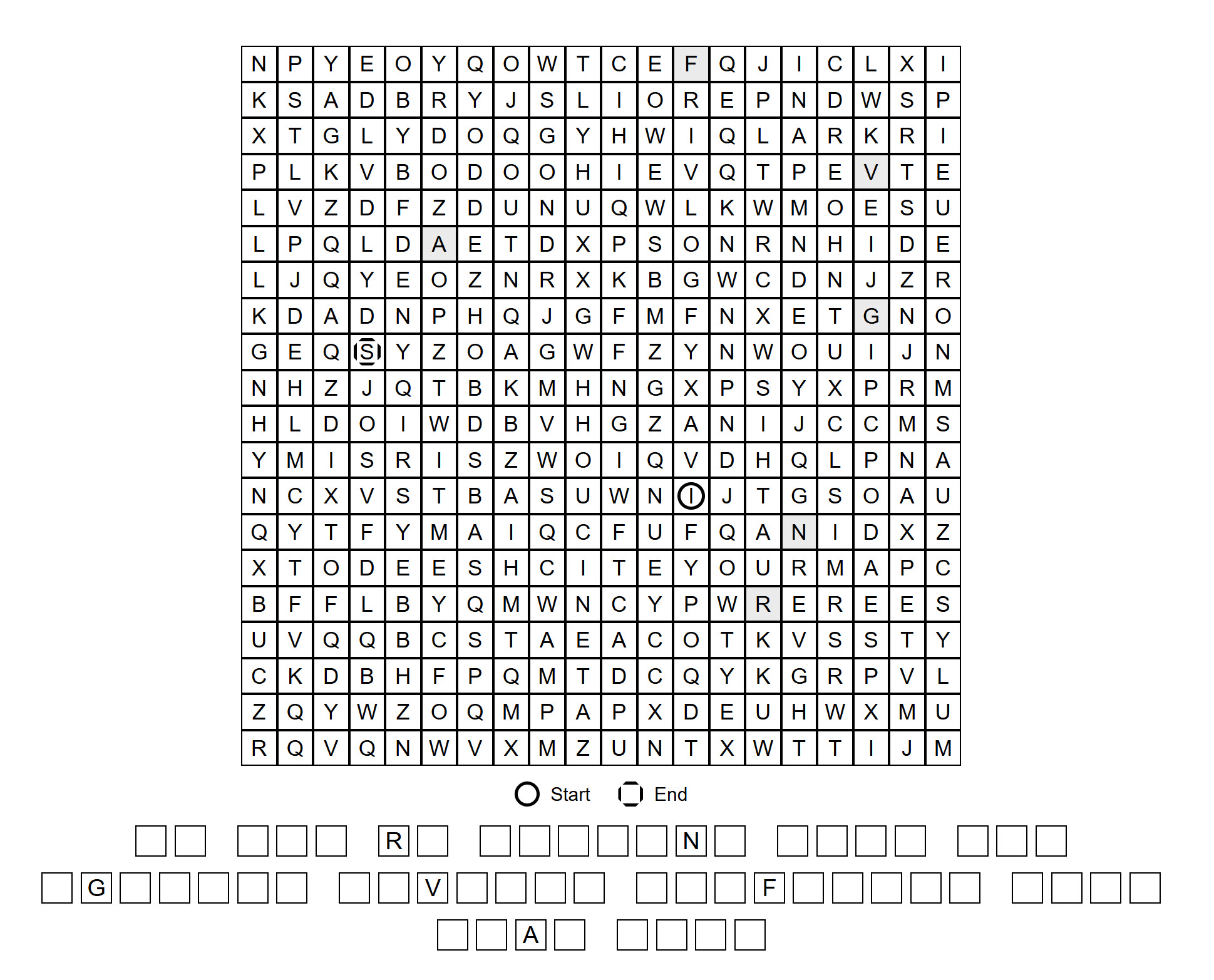 | N | P | Y | E | O | Y | Q | O | W | T | C | E | F | Q | J | I | C | L | X | I |
|---|---|---|---|---|---|---|---|---|---|---|---|---|---|---|---|---|---|---|---|
| K | S | A | D | B | R | Y | J | S | L | I | O | R | E | P | N | D | W | S | P |
| X | T | G | L | Y | D | O | Q | G | Y | H | W | I | Q | L | A | R | K | R | I |
| P | L | K | V | B | O | D | O | O | H | I | E | V | Q | T | P | E | V | T | E |
| L | V | Z | D | F | Z | D | U | N | U | Q | W | L | K | W | M | O | E | S | U |
| L | P | Q | L | D | A | E | T | D | X | P | S | O | N | R | N | H | I | D | E |
| L | J | Q | Y | E | O | Z | N | R | X | K | B | G | W | C | D | N | J | Z | R |
| K | D | A | D | N | P | H | Q | J | G | F | M | F | N | X | E | T | G | N | O |
| G | E | Q | S | Y | Z | O | A | G | W | F | Z | Y | N | W | O | U | I | J | N |
| N | H | Z | J | Q | T | B | K | M | H | N | G | X | P | S | Y | X | P | R | M |
| H | L | D | O | I | W | D | B | V | H | G | Z | A | N | I | J | C | C | M | S |
| Y | M | I | S | R | I | S | Z | W | O | I | Q | V | D | H | Q | L | P | N | A |
| N | C | X | V | S | T | B | A | S | U | W | N | I | J | T | G | S | O | A | U |
| Q | Y | T | F | Y | M | A | I | Q | C | F | U | F | Q | A | N | I | D | X | Z |
| X | T | O | D | E | E | S | H | C | I | T | E | Y | O | U | R | M | A | P | C |
| B | F | F | L | B | Y | Q | M | W | N | C | Y | P | W | R | E | R | E | E | S |
| U | V | Q | Q | B | C | S | T | A | E | A | C | O | T | K | V | S | S | T | Y |
| C | K | D | B | H | F | P | Q | M | T | D | C | Q | Y | K | G | R | P | V | L |
| Z | Q | Y | W | Z | O | Q | M | P | A | P | X | D | E | U | H | W | X | M | U |
| R | Q | V | Q | N | W | V | X | M | Z | U | N | T | X | W | T | T | I | J | M |

Start End

R N

G V F

A